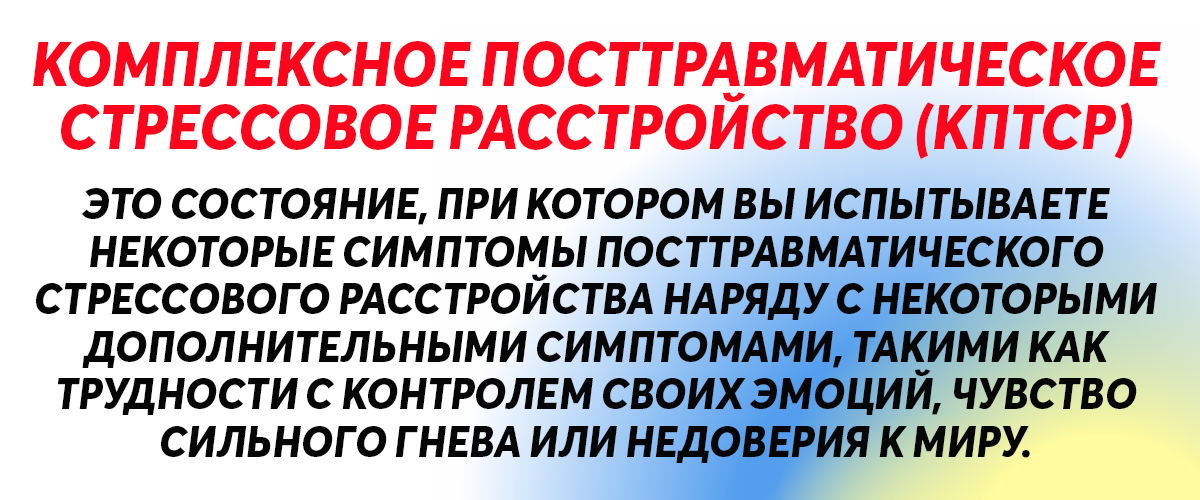 КОМПЛЕКСНОЕ ПОСТТРАВМАТИЧЕСКОЕ СТРЕССОВОЕ РАССТРОЙСТВО (КПТСР)

ЭТО СОСТОЯНИЕ, ПРИ КОТОРОМ ВЫ ИСПЫТЫВАЕТЕ НЕКОТОРЫЕ СИМПТОМЫ ПОСТТРАВМАТИЧЕСКОГО СТРЕССОВОГО РАССТРОЙСТВА НАРЯДУ С НЕКОТОРЫМИ ДОПОЛНИТЕЛЬНЫМИ СИМПТОМАМИ, ТАКИМИ КАК ТРУДНОСТИ С КОНТРОЛЕМ СВОИХ ЭМОЦИЙ, ЧУВСТВО СИЛЬНОГО ГНЕВА ИЛИ НЕДОВЕРИЯ К МИРУ.